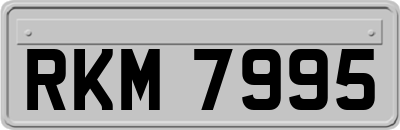 RKM 7995